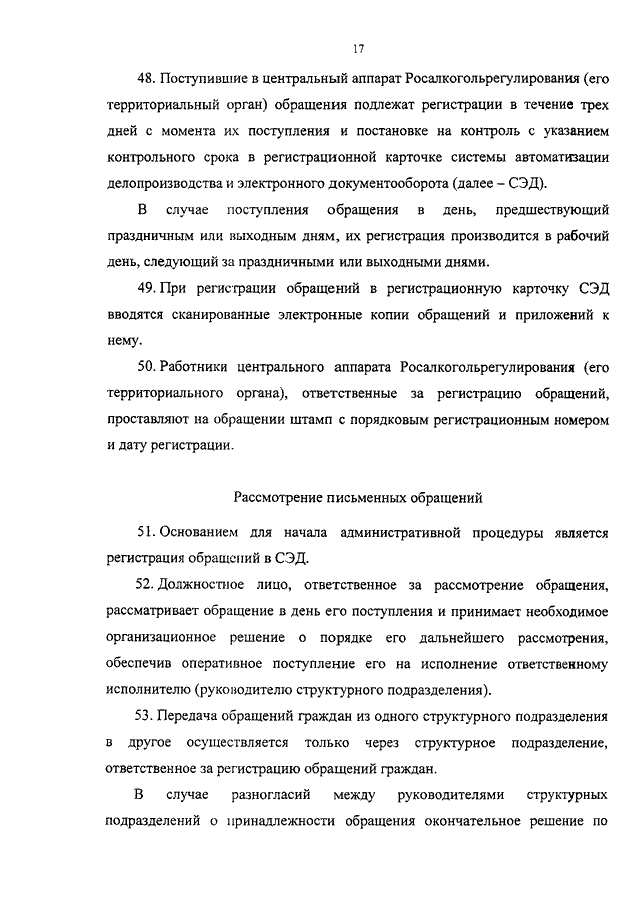 17

48. Поступившие в центральный аппарат Росалкогольрегулирования (его территориальный орган) обращения подлежат регистрации в течение трех дней с момента их поступления и постановке на контроль с указанием контрольного срока в регистрационной карточке системы автоматизации делопроизводства и электронного документооборота (далее – СЭД).

В случае поступления обращения в день, предшествующий праздничным или выходным дням, их регистрация производится в рабочий день, следующий за праздничными или выходными днями.

49. При регистрации обращений в регистрационную карточку СЭД вводятся сканированные электронные копии обращений и приложений к нему.

50. Работники центрального аппарата Росалкогольрегулирования (его территориального органа), ответственные за регистрацию обращений, проставляют на обращении штамп с порядковым регистрационным номером и дату регистрации.

Рассмотрение письменных обращений

51. Основанием для начала административной процедуры является регистрация обращений в СЭД.

52. Должностное лицо, ответственное за рассмотрение обращения, рассматривает обращение в день его поступления и принимает необходимое организационное решение о порядке его дальнейшего рассмотрения, обеспечив оперативное поступление его на исполнение ответственному исполнителю (руководителю структурного подразделения).

53. Передача обращений граждан из одного структурного подразделения в другое осуществляется только через структурное подразделение, ответственное за регистрацию обращений граждан.

В случае разногласий между руководителями структурных подразделений о принадлежности обращения окончательное решение по